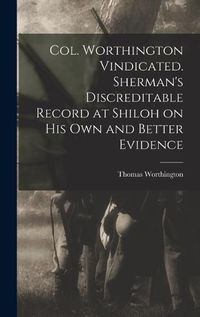 Col. Worthington Vindicated. Sherman's Discreditable Record at Shiloh on His Own and Better Evidence

Thomas Worthington